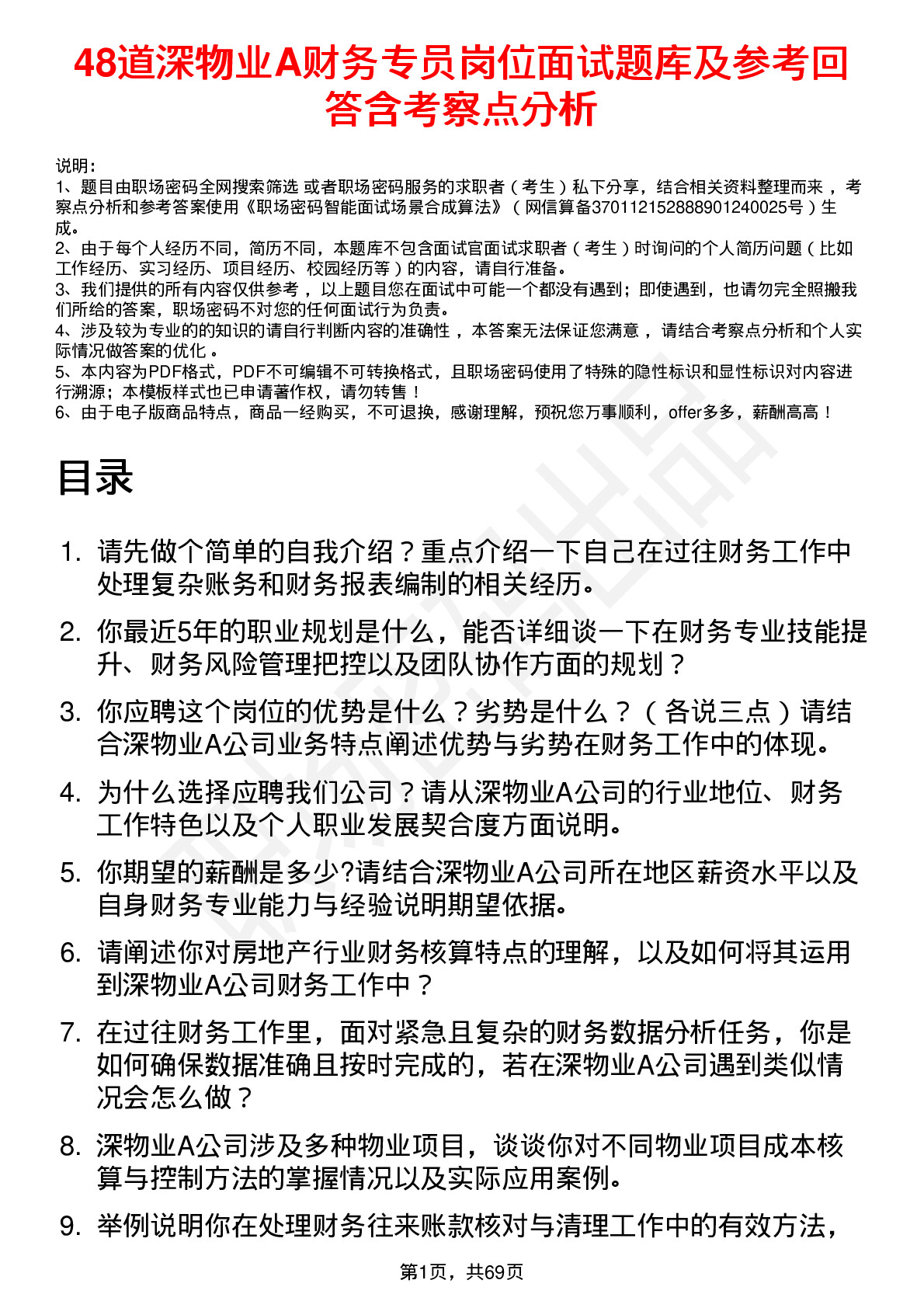 48道深物业A财务专员岗位面试题库及参考回答含考察点分析

说明：
1、题目由职场密码全网搜索筛选 或者职场密码服务的求职者（考生）私下分享，结合相关资料整理而来，考察点分析和参考答案使用《职场密码智能面试场景合成算法》（网信算备370112152888901240025号）生成。
2、由于每个人经历不同，简历不同，本题库不包含面试官面试求职者（考生）时询问的个人简历问题（比如工作经历、实习经历、项目经历、校园经历等）的内容，请自行准备。
3、我们提供的所有内容仅供参考，以上题目您在面试中可能一个都没有遇到；即使遇到，也请勿完全照搬我们所给的答案，职场密码不对您的任何面试行为负责。
4、涉及较为专业的的知识的请自行判断内容的准确性，本答案无法保证您满意，请结合考察点分析和个人实际情况做答案的优化。
5、本内容为PDF格式，PDF不可编辑不可转换格式，且职场密码使用了特殊的隐性标识和显性标识对内容进行溯源；本模板样式也已申请著作权，请勿转售！
6、由于电子版商品特点，商品一经购买，不可退换，感谢理解，预祝您万事顺利，offer多多，薪酬高高！

目录

1. 请先做个简单的自我介绍？重点介绍一下自己在过往财务工作中处理复杂账务和财务报表编制的相关经历。
2. 你最近5年的职业规划是什么，能否详细谈一下在财务专业技能提升、财务风险管理把控以及团队协作方面的规划？
3. 你应聘这个岗位的优势是什么？劣势是什么？（各说三点）请结合深物业A公司业务特点阐述优势与劣势在财务工作中的体现。
4. 为什么选择应聘我们公司？请从深物业A公司的行业地位、财务工作特色以及个人职业发展契合度方面说明。
5. 你期望的薪酬是多少?请结合深物业A公司所在地区薪资水平以及自身财务专业能力与经验说明期望依据。
6. 请阐述你对房地产行业财务核算特点的理解，以及如何将其运用到深物业A公司财务工作中？
7. 在过往财务工作里，面对紧急且复杂的财务数据分析任务，你是如何确保数据准确且按时完成的，若在深物业A公司遇到类似情况会怎么做？
8. 深物业A公司涉及多种物业项目，谈谈你对不同物业项目成本核算与控制方法的掌握情况以及实际应用案例。
9. 举例说明你在处理财务往来账款核对与清理工作中的有效方法，

第1页，共69页